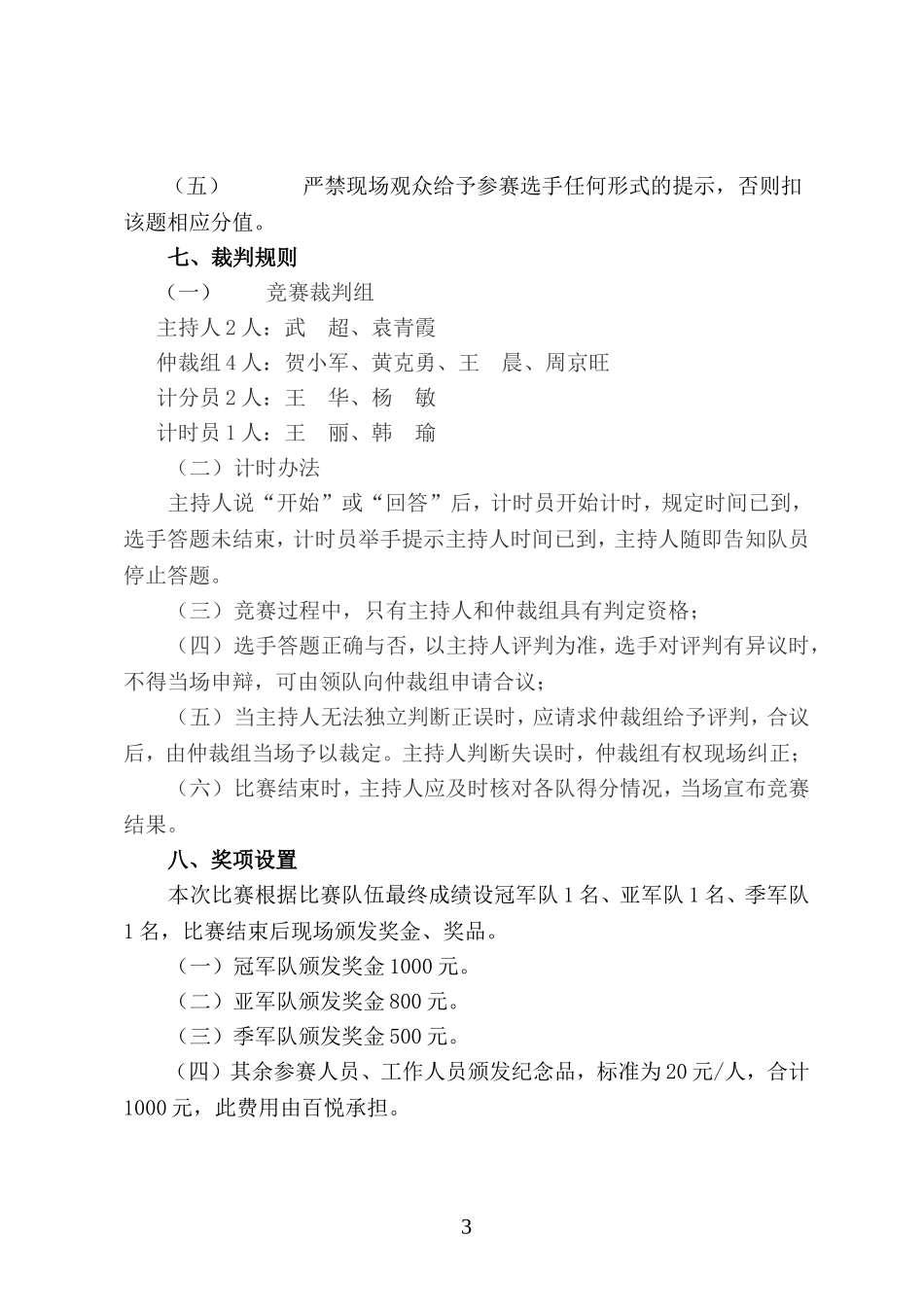 （五）　　严禁现场观众给予参赛选手任何形式的提示，否则扣该题相应分值。

七、裁判规则

（一）　　竞赛裁判组

主持人 2 人：武　超、袁青霞

仲裁组 4 人：贺小军、黄克勇、王　晨、周京旺

计分员 2 人：王　华、杨　敏

计时员 1 人：王　丽、韩　瑜

（二）计时办法

主持人说“开始”或“回答”后，计时员开始计时，规定时间已到，选手答题未结束，计时员举手提示主持人时间已到，主持人随即告知队员停止答题。

（三）竞赛过程中，只有主持人和仲裁组具有判定资格；

（四）选手答题正确与否，以主持人评判为准，选手对评判有异议时，不得当场申辩，可由领队向仲裁组申请合议；

（五）当主持人无法独立判断正误时，应请求仲裁组给予评判，合议后，由仲裁组当场予以裁定。主持人判断失误时，仲裁组有权现场纠正；

（六）比赛结束时，主持人应及时核对各队得分情况，当场宣布竞赛结果。

八、奖项设置

本次比赛根据比赛队伍最终成绩设冠军队 1 名、亚军队 1 名、季军队 1 名，比赛结束后现场颁发奖金、奖品。

（一）冠军队颁发奖金 1000 元。

（二）亚军队颁发奖金 800 元。

（三）季军队颁发奖金 500 元。

（四）其余参赛人员、工作人员颁发纪念品，标准为 20 元/人，合计 1000 元，此费用由百悦承担。

3